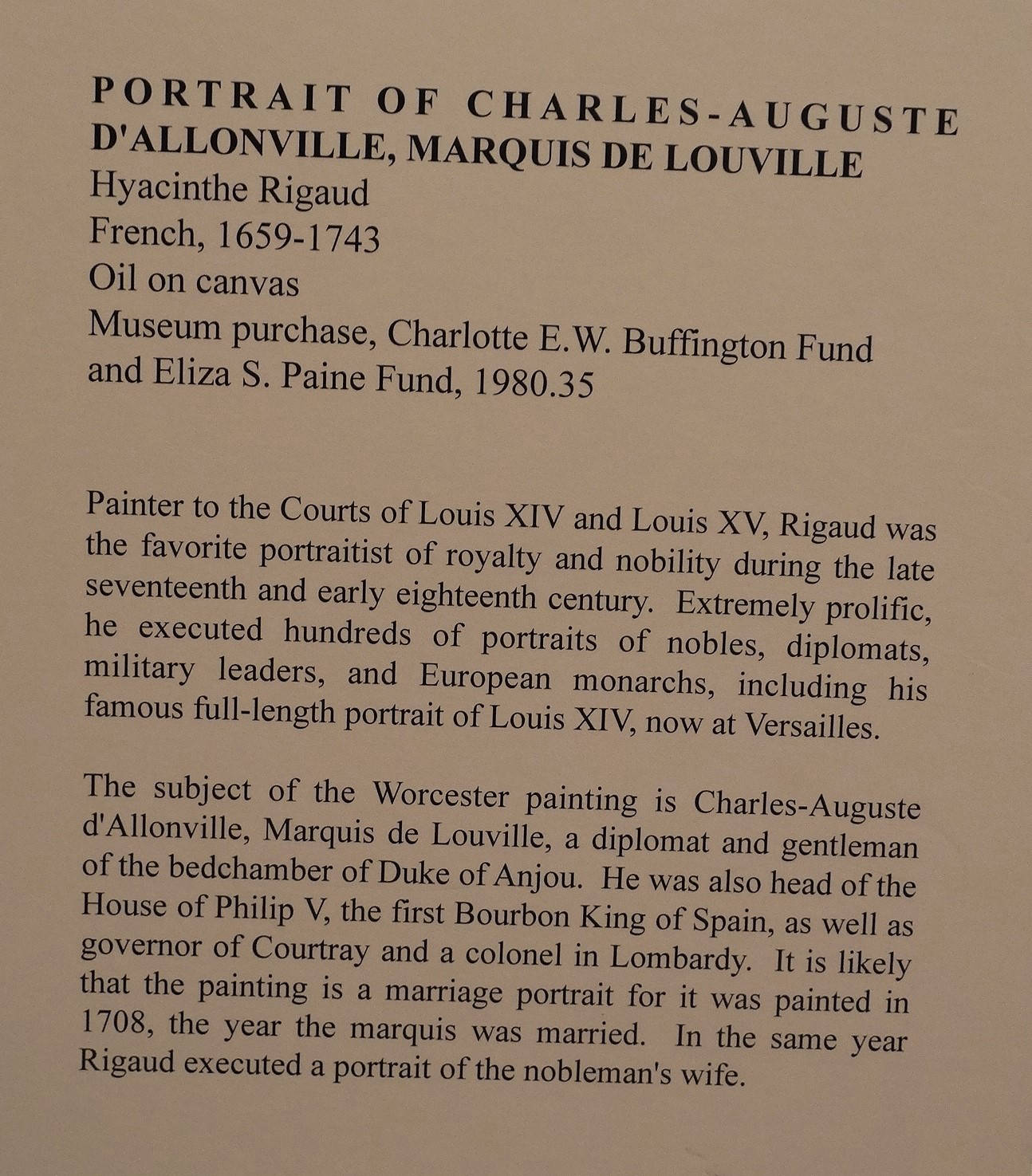 PORTRAIT OF CHARLES-AUGUSTE D'ALLONVILLE, MARQUIS DE LOUVILLE
Hyacinthe Rigaud
French, 1659-1743
Oil on canvas
Museum purchase, Charlotte E.W. Buffington Fund and Eliza S. Paine Fund, 1980.35

Painter to the Courts of Louis XIV and Louis XV, Rigaud was the favorite portraitist of royalty and nobility during the late seventeenth and early eighteenth century. Extremely prolific, he executed hundreds of portraits of nobles, diplomats, military leaders, and European monarchs, including his famous full-length portrait of Louis XIV, now at Versailles.

The subject of the Worcester painting is Charles-Auguste d'Allonville, Marquis de Louville, a diplomat and gentleman of the bedchamber of Duke of Anjou. He was also head of the House of Philip V, the first Bourbon King of Spain, as well as governor of Courtray and a colonel in Lombardy. It is likely that the painting is a marriage portrait for it was painted in 1708, the year the marquis was married. In the same year Rigaud executed a portrait of the nobleman's wife.